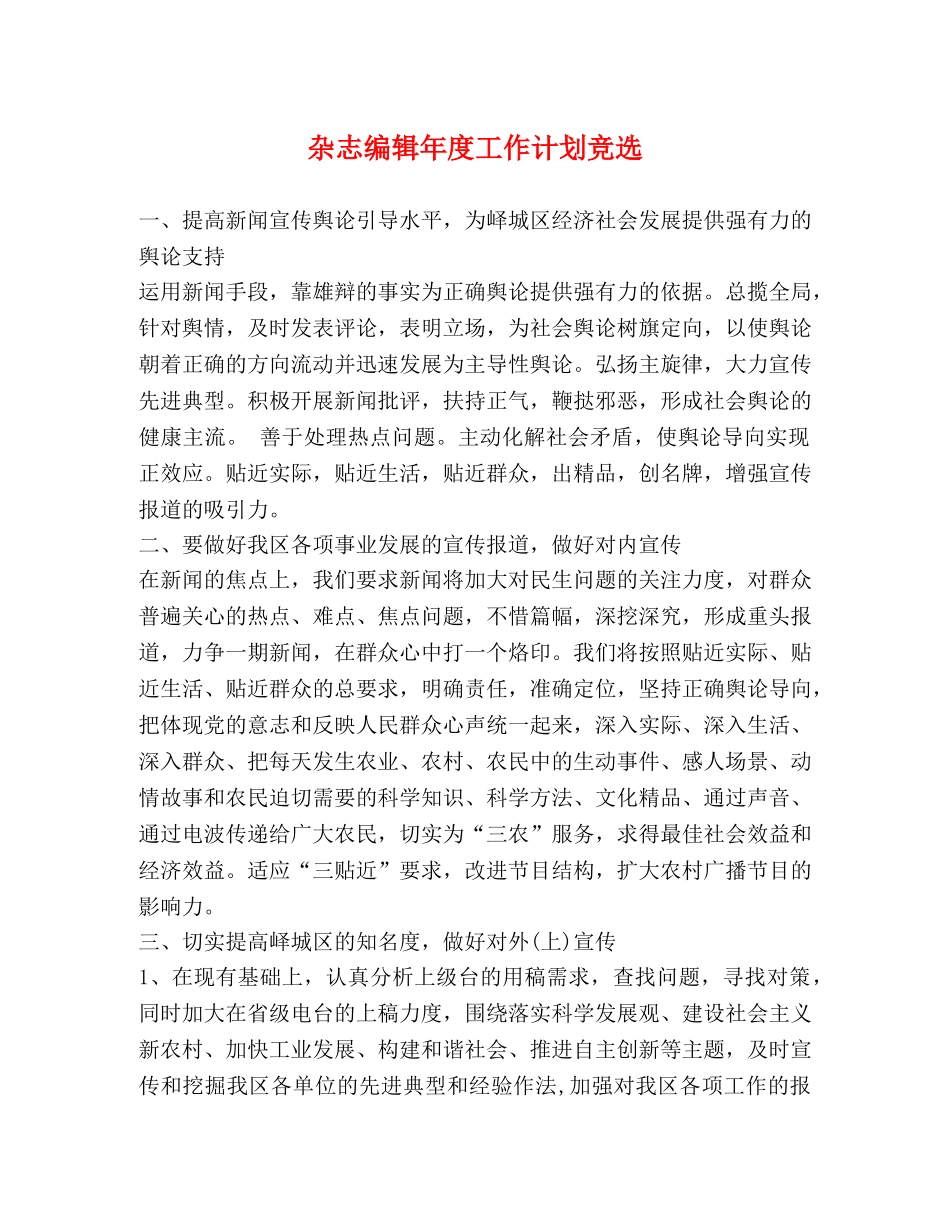 杂志编辑年度工作计划竞选

一、提高新闻宣传舆论引导水平，为峄城区经济社会发展提供强有力的舆论支持

运用新闻手段，靠雄辩的事实为正确舆论提供强有力的依据。总揽全局，针对舆情，及时发表评论，表明立场，为社会舆论树旗定向，以使舆论朝着正确的方向流动并迅速发展为主导性舆论。弘扬主旋律，大力宣传先进典型。积极开展新闻批评，扶持正气，鞭挞邪恶，形成社会舆论的健康主流。 善于处理热点问题。主动化解社会矛盾，使舆论导向实现正效应。贴近实际，贴近生活，贴近群众，出精品，创名牌，增强宣传报道的吸引力。

二、要做好我区各项事业发展的宣传报道，做好对内宣传

在新闻的焦点上，我们要求新闻将加大对民生问题的关注力度，对群众普遍关心的热点、难点、焦点问题，不惜篇幅，深挖深究，形成重头报道，力争一期新闻，在群众心中打一个烙印。我们将按照贴近实际、贴近生活、贴近群众的总要求，明确责任，准确定位，坚持正确舆论导向，把体现党的意志和反映人民群众心声统一起来，深入实际、深入生活、深入群众、把每天发生农业、农村、农民中的生动事件、感人场景、动情故事和农民迫切需要的科学知识、科学方法、文化精品、通过声音、通过电波传递给广大农民，切实为“三农”服务，求得最佳社会效益和经济效益。适应“三贴近”要求，改进节目结构，扩大农村广播节目的影响力。

三、切实提高峄城区的知名度，做好对外(上)宣传

1、在现有基础上，认真分析上级台的用稿需求，查找问题，寻找对策，同时加大在省级电台的上稿力度，围绕落实科学发展观、建设社会主义新农村、加快工业发展、构建和谐社会、推进自主创新等主题，及时宣传和挖掘我区各单位的先进典型和经验作法,加强对我区各项工作的报